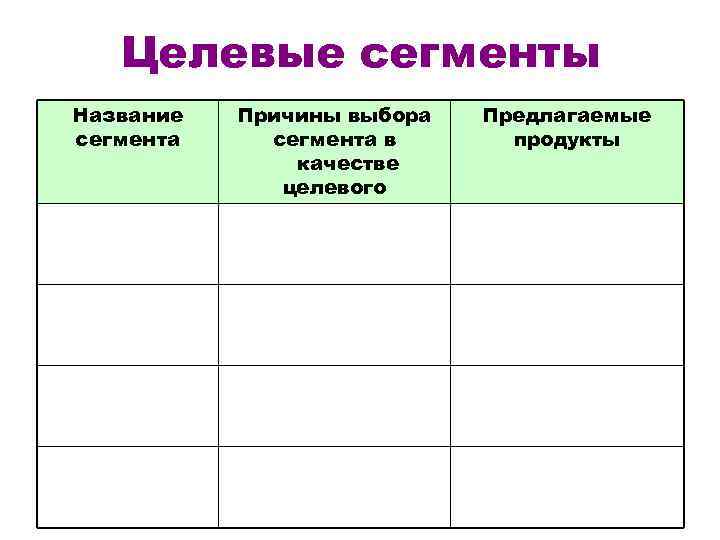 Целевые сегменты

| Название сегмента | Причины выбора сегмента в качестве целевого | Предлагаемые продукты |
|---|---|---|
| | | |
| | | |
| | | |
| | | |